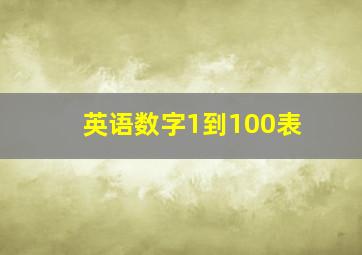 英语数字1到100表